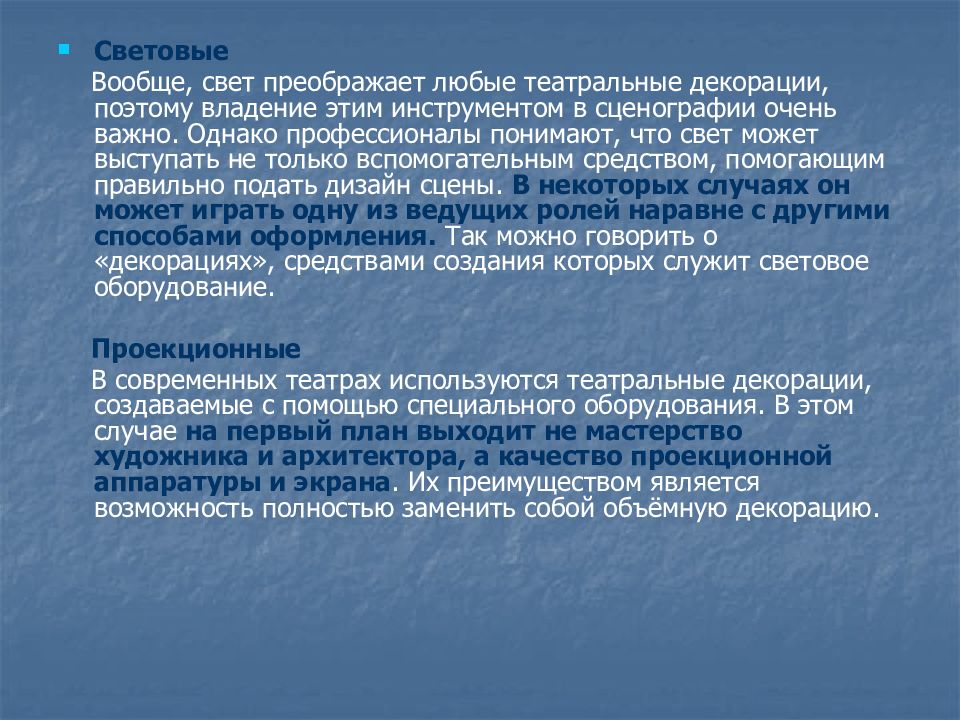 Световые

Вообще, свет преображает любые театральные декорации, поэтому владение этим инструментом в сценографии очень важно. Однако профессионалы понимают, что свет может выступать не только вспомогательным средством, помогающим правильно подать дизайн сцены. В некоторых случаях он может играть одну из ведущих ролей наравне с другими способами оформления. Так можно говорить о «декорациях», средствами создания которых служит световое оборудование.

Проекционные

В современных театрах используются театральные декорации, создаваемые с помощью специального оборудования. В этом случае на первый план выходит не мастерство художника и архитектора, а качество проекционной аппаратуры и экрана. Их преимуществом является возможность полностью заменить собой объёмную декорацию.